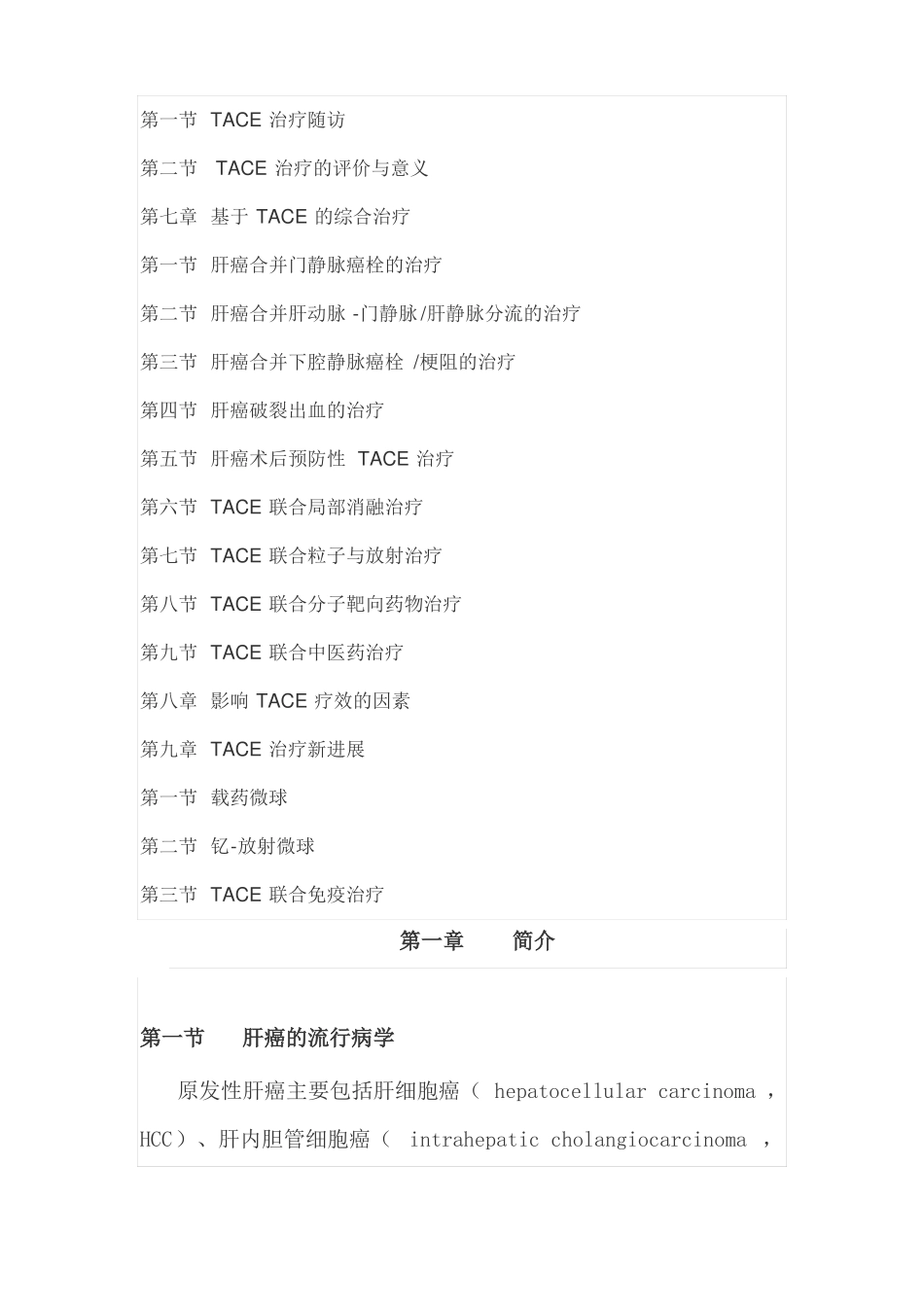 第一节 TACE 治疗随访

第二节 TACE 治疗的评价与意义

第七章 基于 TACE 的综合治疗

第一节 肝癌合并门静脉癌栓的治疗

第二节 肝癌合并肝动脉 -门静脉/肝静脉分流的治疗

第三节 肝癌合并下腔静脉癌栓 /梗阻的治疗

第四节 肝癌破裂出血的治疗

第五节 肝癌术后预防性 TACE 治疗

第六节 TACE 联合局部消融治疗

第七节 TACE 联合粒子与放射治疗

第八节 TACE 联合分子靶向药物治疗

第九节 TACE 联合中医药治疗

第八章 影响 TACE 疗效的因素

第九章 TACE 治疗新进展

第一节 载药微球

第二节 钇-放射微球

第三节 TACE 联合免疫治疗

第一章 简介

第一节 肝癌的流行病学

原发性肝癌主要包括肝细胞癌（ hepatocellular carcinoma ，HCC）、肝内胆管细胞癌（ intrahepatic cholangiocarcinoma ，